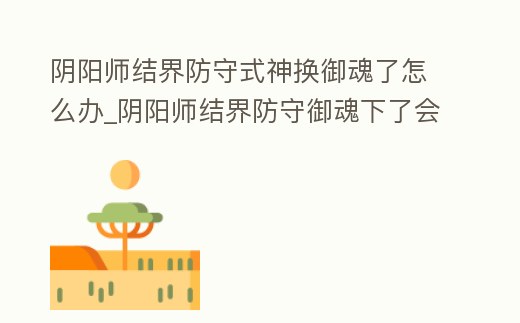 阴阳师结界防守式神换御魂了怎么办_阴阳师结界防守御魂下了会